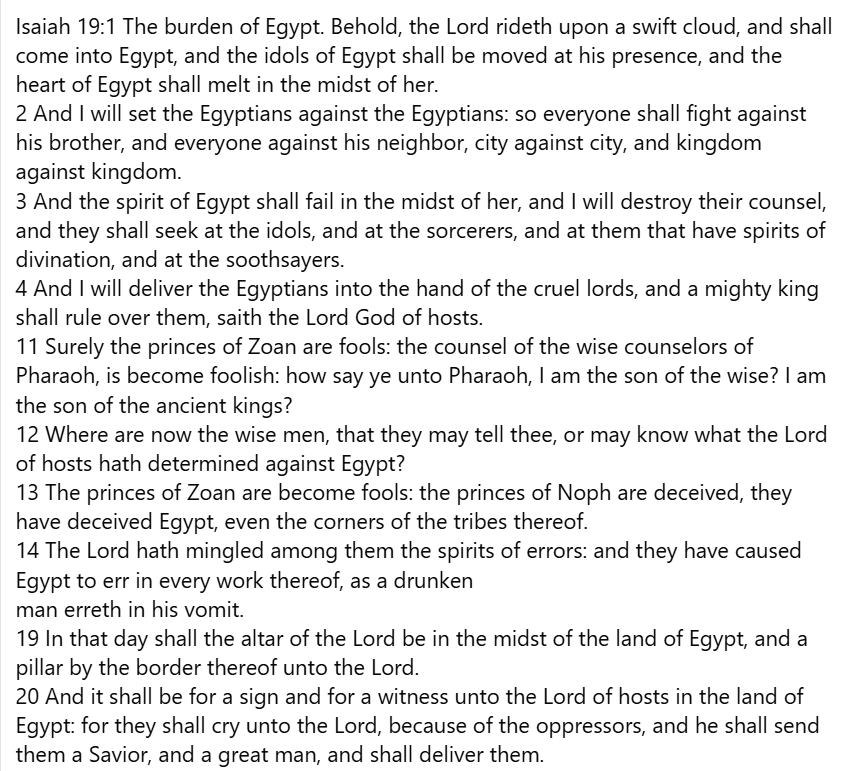 Isaiah 19:1 The burden of Egypt. Behold, the Lord rideth upon a swift cloud, and shall come into Egypt, and the idols of Egypt shall be moved at his presence, and the heart of Egypt shall melt in the midst of her.
2 And I will set the Egyptians against the Egyptians: so everyone shall fight against his brother, and everyone against his neighbor, city against city, and kingdom against kingdom.
3 And the spirit of Egypt shall fail in the midst of her, and I will destroy their counsel, and they shall seek at the idols, and at the sorcerers, and at them that have spirits of divination, and at the soothsayers.
4 And I will deliver the Egyptians into the hand of the cruel lords, and a mighty king shall rule over them, saith the Lord God of hosts.
11 Surely the princes of Zoan are fools: the counsel of the wise counselors of Pharaoh, is become foolish: how say ye unto Pharaoh, I am the son of the wise? I am the son of the ancient kings?
12 Where are now the wise men, that they may tell thee, or may know what the Lord of hosts hath determined against Egypt?
13 The princes of Zoan are become fools: the princes of Noph are deceived, they have deceived Egypt, even the corners of the tribes thereof.
14 The Lord hath mingled among them the spirits of errors: and they have caused Egypt to err in every work thereof, as a drunken
man erreth in his vomit.
19 In that day shall the altar of the Lord be in the midst of the land of Egypt, and a pillar by the border thereof unto the Lord.
20 And it shall be for a sign and for a witness unto the Lord of hosts in the land of Egypt: for they shall cry unto the Lord, because of the oppressors, and he shall send them a Savior, and a great man, and shall deliver them.